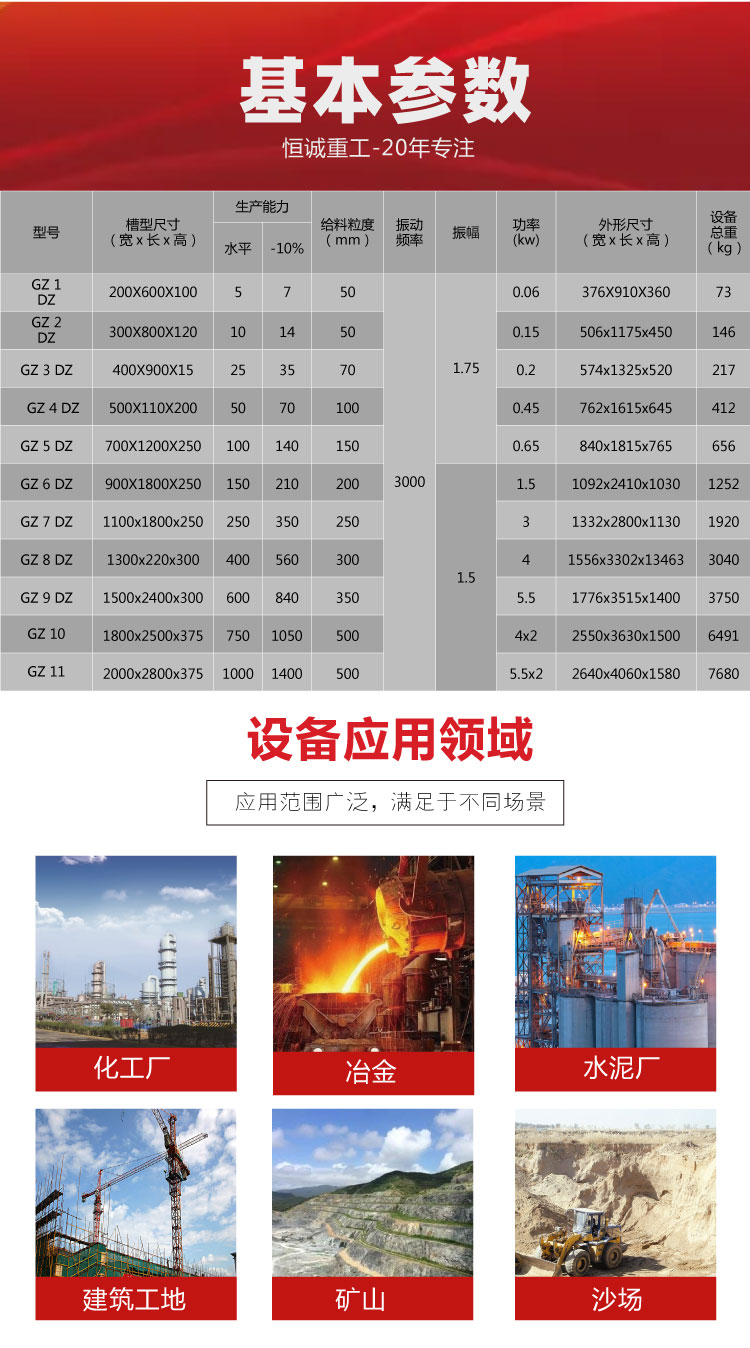 基本参数

恒诚重工-20年专注

| 型号 | 槽型尺寸（宽x长x高） | 生产能力 |  | 给料粒度（mm） | 振动频率 | 振幅 | 功率(kw) | 外形尺寸（宽x长x高） | 设备总重（kg） |
|---|---|---|---|---|---|---|---|---|---|
|  |  | 水平 | -10% |  |  |  |  |  |  |
| GZ 1 DZ | 200X600X100 | 5 | 7 | 50 | 3000 | 1.75 | 0.06 | 376X910X360 | 73 |
| GZ 2 DZ | 300X800X120 | 10 | 14 | 50 |  |  | 0.15 | 506x1175x450 | 146 |
| GZ 3 DZ | 400X900X15 | 25 | 35 | 70 |  |  | 0.2 | 574x1325x520 | 217 |
| GZ 4 DZ | 500X110X200 | 50 | 70 | 100 |  |  | 0.45 | 762x1615x645 | 412 |
| GZ 5 DZ | 700X1200X250 | 100 | 140 | 150 |  |  | 0.65 | 840x1815x765 | 656 |
| GZ 6 DZ | 900X1800X250 | 150 | 210 | 200 |  | 1.5 | 1.5 | 1092x2410x1030 | 1252 |
| GZ 7 DZ | 1100x1800x250 | 250 | 350 | 250 |  |  | 3 | 1332x2800x1130 | 1920 |
| GZ 8 DZ | 1300x220x300 | 400 | 560 | 300 |  |  | 4 | 1556x3302x13463 | 3040 |
| GZ 9 DZ | 1500x2400x300 | 600 | 840 | 350 |  |  | 5.5 | 1776x3515x1400 | 3750 |
| GZ 10 | 1800x2500x375 | 750 | 1050 | 500 |  |  | 4x2 | 2550x3630x1500 | 6491 |
| GZ 11 | 2000x2800x375 | 1000 | 1400 | 500 |  |  | 5.5x2 | 2640x4060x1580 | 7680 |

设备应用领域

应用范围广泛，满足于不同场景

化工厂

冶金

水泥厂

建筑工地

矿山

沙场